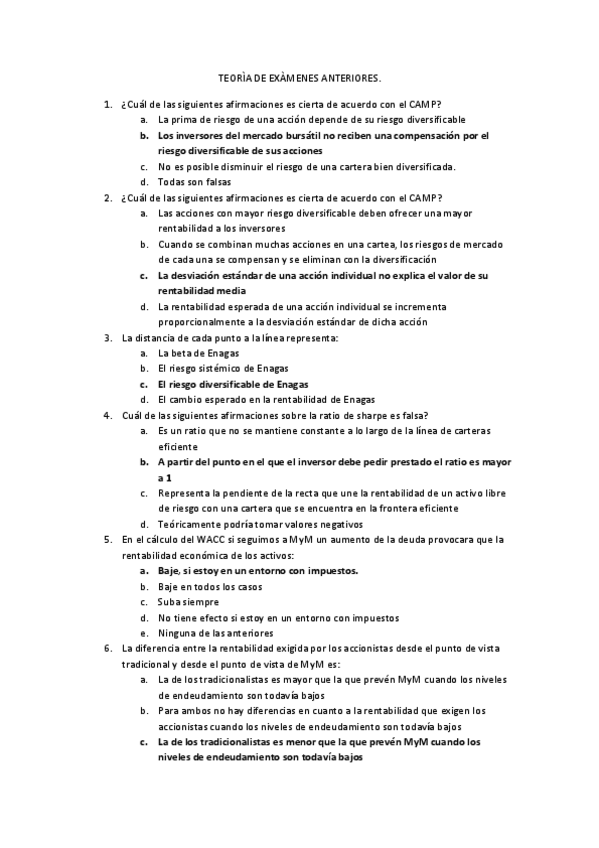 TEORÌA DE EXÀMENES ANTERIORES.

1. ¿Cuál de las siguientes afirmaciones es cierta de acuerdo con el CAMP?
a. La prima de riesgo de una acción depende de su riesgo diversificable
b. Los inversores del mercado bursátil no reciben una compensación por el riesgo diversificable de sus acciones
c. No es posible disminuir el riesgo de una cartera bien diversificada.
d. Todas son falsas

2. ¿Cuál de las siguientes afirmaciones es cierta de acuerdo con el CAMP?
a. Las acciones con mayor riesgo diversificable deben ofrecer una mayor rentabilidad a los inversores
b. Cuando se combinan muchas acciones en una cartea, los riesgos de mercado de cada una se compensan y se eliminan con la diversificación
c. La desviación estándar de una acción individual no explica el valor de su rentabilidad media
d. La rentabilidad esperada de una acción individual se incrementa proporcionalmente a la desviación estándar de dicha acción

3. La distancia de cada punto a la línea representa:
a. La beta de Enagas
b. El riesgo sistémico de Enagas
c. El riesgo diversificable de Enagas
d. El cambio esperado en la rentabilidad de Enagas

4. Cuál de las siguientes afirmaciones sobre la ratio de sharpe es falsa?
a. Es un ratio que no se mantiene constante a lo largo de la línea de carteras eficiente
b. A partir del punto en el que el inversor debe pedir prestado el ratio es mayor a 1
c. Representa la pendiente de la recta que une la rentabilidad de un activo libre de riesgo con una cartera que se encuentra en la frontera eficiente
d. Teóricamente podría tomar valores negativos

5. En el cálculo del WACC si seguimos a MyM un aumento de la deuda provocara que la rentabilidad económica de los activos:
a. Baje, si estoy en un entorno con impuestos.
b. Baje en todos los casos
c. Suba siempre
d. No tiene efecto si estoy en un entorno con impuestos
e. Ninguna de las anteriores

6. La diferencia entre la rentabilidad exigida por los accionistas desde el punto de vista tradicional y desde el punto de vista de MyM es:
a. La de los tradicionalistas es mayor que la que prevén MyM cuando los niveles de endeudamiento son todavía bajos
b. Para ambos no hay diferencias en cuanto a la rentabilidad que exigen los accionistas cuando los niveles de endeudamiento son todavía bajos
c. La de los tradicionalistas es menor que la que prevén MyM cuando los niveles de endeudamiento son todavía bajos